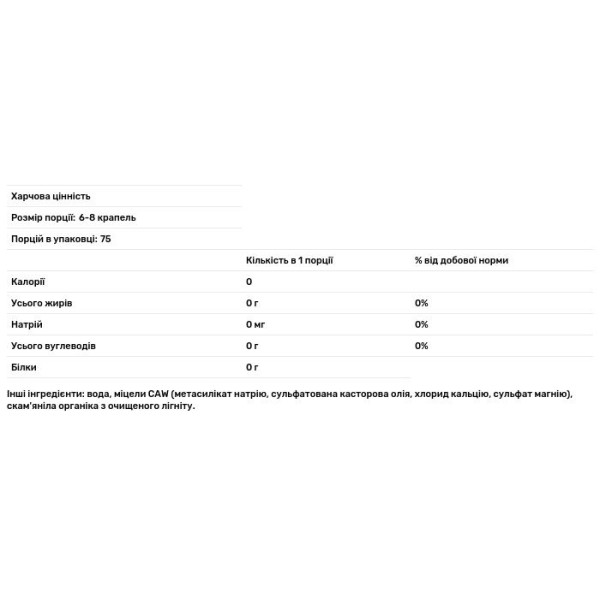 Харчова цінність

Розмір порції: 6-8 крапель

Порцій в упаковці: 75

| | Кількість в 1 порції | % від добової норми |
|---|---|---|
| Калорії | 0 | |
| Усього жирів | 0 г | 0% |
| Натрій | 0 мг | 0% |
| Усього вуглеводів | 0 г | 0% |
| Білки | 0 г | |

Інші інгредієнти: вода, міцели CAW (метасилікат натрію, сульфатована касторова олія, хлорид кальцію, сульфат магнію), скам'яніла органіка з очищеного лігніту.